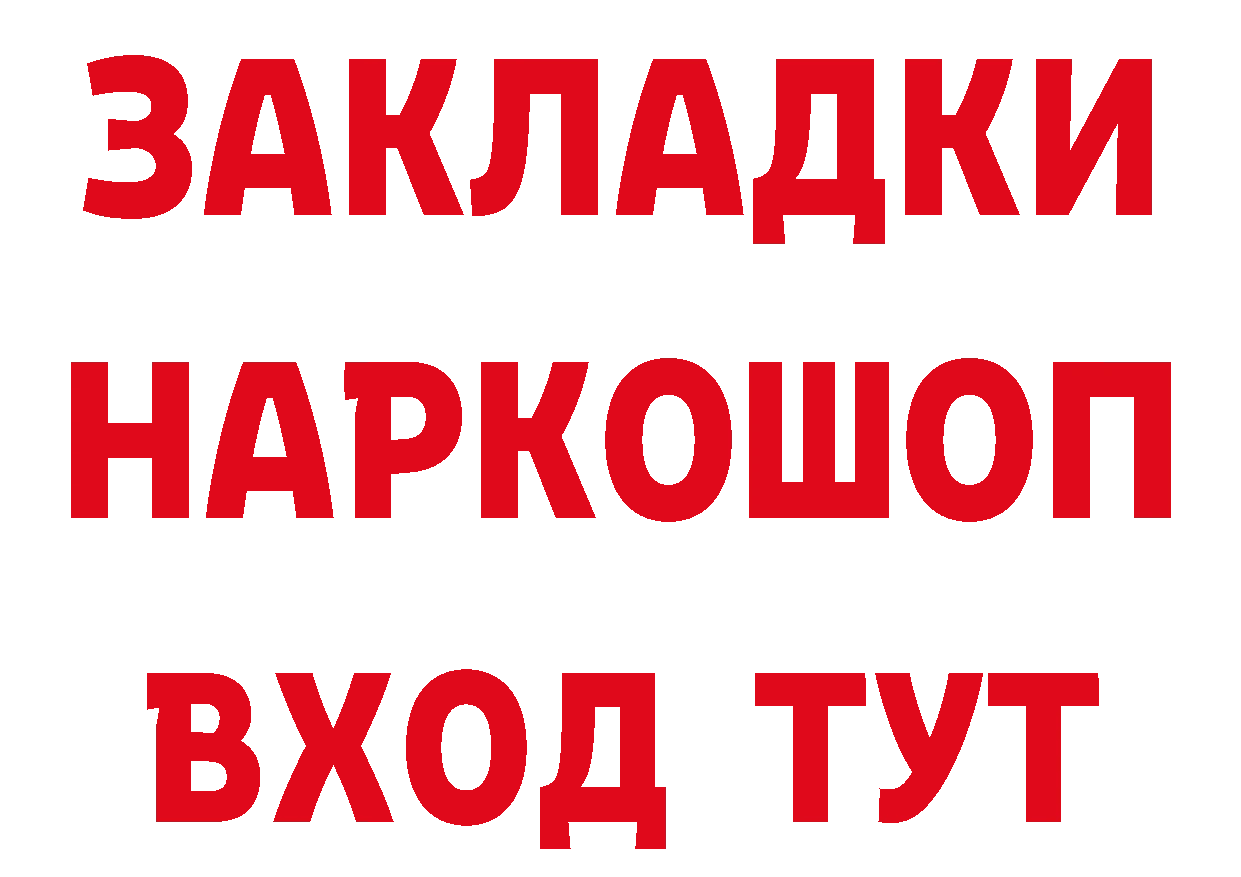 ЗАКЛАДКИ НАРКОШОП ВХОД ТУТ